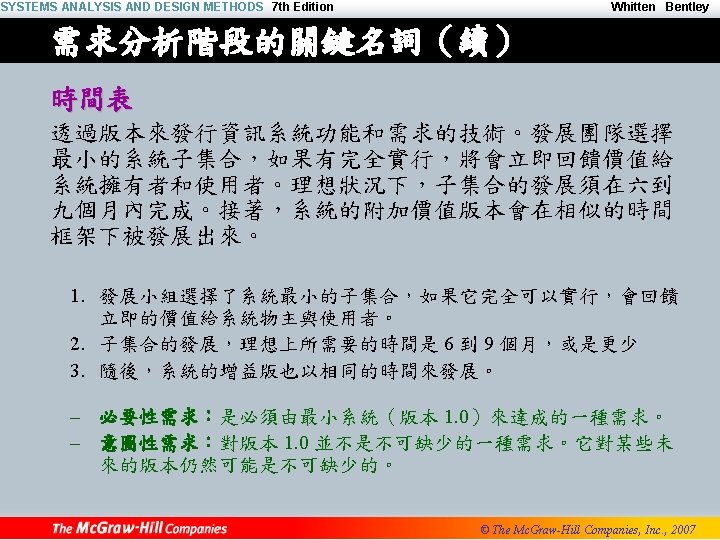 SYSTEMS ANALYSIS AND DESIGN METHODS 7th Edition Whitten Bentley

需求分析階段的關鍵名詞（續）

時間表

透過版本來發行資訊系統功能和需求的技術。發展團隊選擇最小的系統子集合，如果有完全實行，將會立即回饋價值給系統擁有者和使用者。理想狀況下，子集合的發展須在六到九個月內完成。接著，系統的附加價值版本會在相似的時間框架下被發展出來。

1. 發展小組選擇了系統最小的子集合，如果它完全可以實行，會回饋立即的價值給系統物主與使用者。
2. 子集合的發展，理想上所需要的時間是 6 到 9 個月，或是更少
3. 隨後，系統的增益版也以相同的時間來發展。

– 必要性需求：是必須由最小系統（版本 1.0）來達成的一種需求。
– 意圖性需求：對版本 1.0 並不是不可缺少的一種需求。它對某些未來的版本仍然可能是不可缺少的。

The McGraw-Hill Companies

© The McGraw-Hill Companies, Inc., 2007